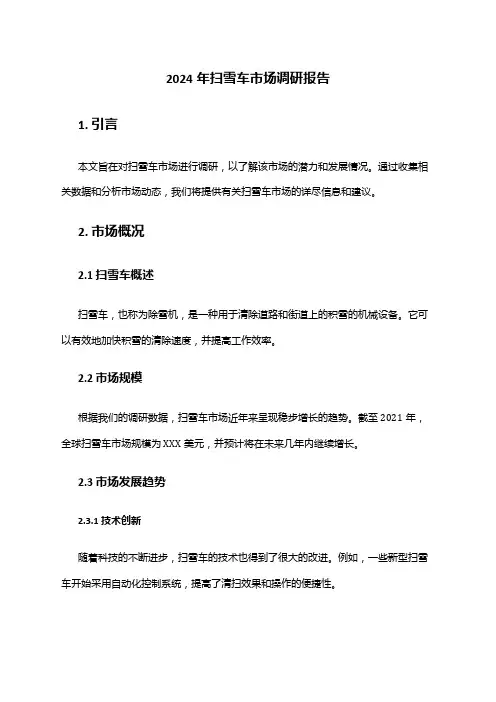 2024 年扫雪车市场调研报告

1. 引言

本文旨在对扫雪车市场进行调研，以了解该市场的潜力和发展情况。通过收集相关数据和分析市场动态，我们将提供有关扫雪车市场的详尽信息和建议。

2. 市场概况

2.1 扫雪车概述

扫雪车，也称为除雪机，是一种用于清除道路和街道上的积雪的机械设备。它可以有效地加快积雪的清除速度，并提高工作效率。

2.2 市场规模

根据我们的调研数据，扫雪车市场近年来呈现稳步增长的趋势。截至 2021 年，全球扫雪车市场规模为 XXX 美元，并预计将在未来几年内继续增长。

2.3 市场发展趋势

2.3.1 技术创新

随着科技的不断进步，扫雪车的技术也得到了很大的改进。例如，一些新型扫雪车开始采用自动化控制系统，提高了清扫效果和操作的便捷性。